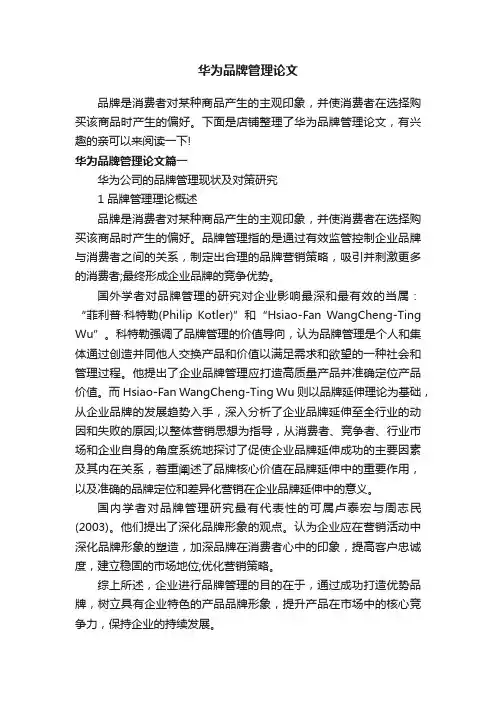 华为品牌管理论文

品牌是消费者对某种商品产生的主观印象，并使消费者在选择购买该商品时产生的偏好。下面是店铺整理了华为品牌管理论文，有兴趣的亲可以来阅读一下!

华为品牌管理论文篇一

华为公司的品牌管理现状及对策研究

1 品牌管理理论概述

品牌是消费者对某种商品产生的主观印象，并使消费者在选择购买该商品时产生的偏好。品牌管理指的是通过有效监管控制企业品牌与消费者之间的关系，制定出合理的品牌营销策略，吸引并刺激更多的消费者;最终形成企业品牌的竞争优势。

国外学者对品牌管理的研究对企业影响最深和最有效的当属：“菲利普·科特勒(Philip Kotler)”和“Hsiao-Fan WangCheng-Ting Wu”。科特勒强调了品牌管理的价值导向，认为品牌管理是个人和集体通过创造并同他人交换产品和价值以满足需求和欲望的一种社会和管理过程。他提出了企业品牌管理应打造高质量产品并准确定位产品价值。而 Hsiao-Fan WangCheng-Ting Wu 则以品牌延伸理论为基础，从企业品牌的发展趋势入手，深入分析了企业品牌延伸至全行业的动因和失败的原因;以整体营销思想为指导，从消费者、竞争者、行业市场和企业自身的角度系统地探讨了促使企业品牌延伸成功的主要因素及其内在关系，着重阐述了品牌核心价值在品牌延伸中的重要作用，以及准确的品牌定位和差异化营销在企业品牌延伸中的意义。

国内学者对品牌管理研究最有代表性的可属卢泰宏与周志民(2003)。他们提出了深化品牌形象的观点。认为企业应在营销活动中深化品牌形象的塑造，加深品牌在消费者心中的印象，提高客户忠诚度，建立稳固的市场地位;优化营销策略。

综上所述，企业进行品牌管理的目的在于，通过成功打造优势品牌，树立具有企业特色的产品品牌形象，提升产品在市场中的核心竞争力，保持企业的持续发展。